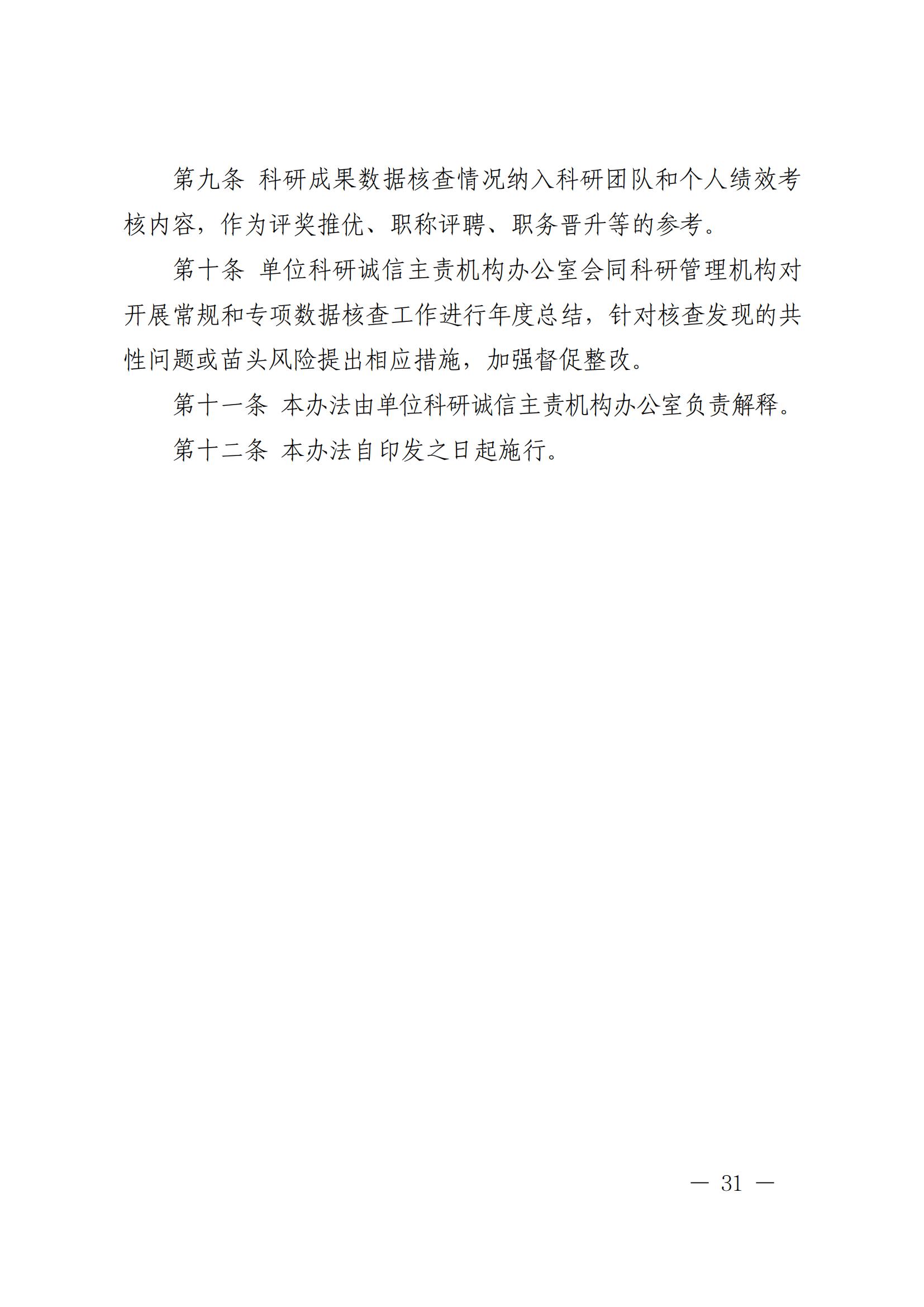 第九条 科研成果数据核查情况纳入科研团队和个人绩效考核内容，作为评奖推优、职称评聘、职务晋升等的参考。

第十条 单位科研诚信主责机构办公室会同科研管理机构对开展常规和专项数据核查工作进行年度总结，针对核查发现的共性问题或苗头风险提出相应措施，加强督促整改。

第十一条 本办法由单位科研诚信主责机构办公室负责解释。

第十二条 本办法自印发之日起施行。

— 31 —